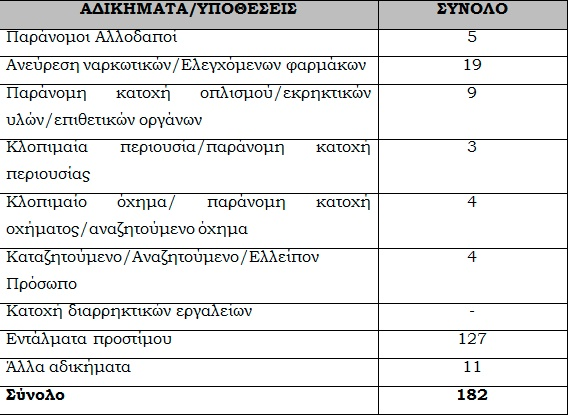 | ΑΔΙΚΗΜΑΤΑ/ΥΠΟΘΕΣΕΙΣ | ΣΥΝΟΛΟ |
|---|---|
| Παράνομοι Αλλοδαποί | 5 |
| Ανεύρεση ναρκωτικών/Ελεγχόμενων φαρμάκων | 19 |
| Παράνομη κατοχή οπλισμού/εκρηκτικών υλών/επιθετικών οργάνων | 9 |
| Κλοπιμαία περιουσία/παράνομη κατοχή περιουσίας | 3 |
| Κλοπιμαίο όχημα/ παράνομη κατοχή οχήματος/αναζητούμενο όχημα | 4 |
| Καταζητούμενο/Αναζητούμενο/Ελλείπον Πρόσωπο | 4 |
| Κατοχή διαρρηκτικών εργαλείων | - |
| Εντάλματα προστίμου | 127 |
| Άλλα αδικήματα | 11 |
| **Σύνολο** | **182** |